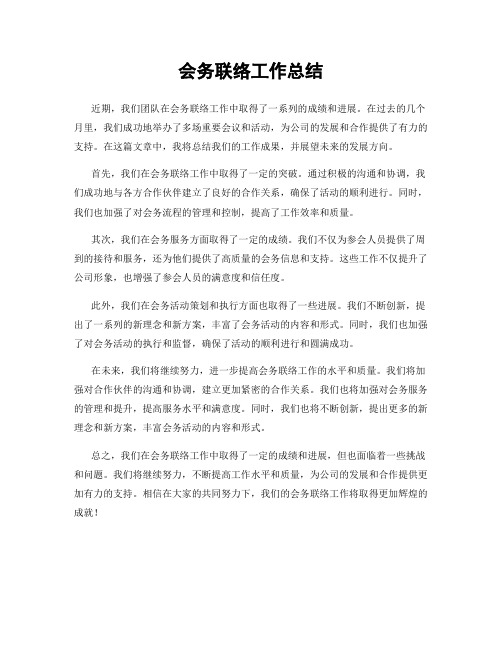 会务联络工作总结

近期，我们团队在会务联络工作中取得了一系列的成绩和进展。在过去的几个月里，我们成功地举办了多场重要会议和活动，为公司的发展和合作提供了有力的支持。在这篇文章中，我将总结我们的工作成果，并展望未来的发展方向。

首先，我们在会务联络工作中取得了一定的突破。通过积极的沟通和协调，我们成功地与各方合作伙伴建立了良好的合作关系，确保了活动的顺利进行。同时，我们也加强了对会务流程的管理和控制，提高了工作效率和质量。

其次，我们在会务服务方面取得了一定的成绩。我们不仅为参会人员提供了周到的接待和服务，还为他们提供了高质量的会务信息和支持。这些工作不仅提升了公司形象，也增强了参会人员的满意度和信任度。

此外，我们在会务活动策划和执行方面也取得了一些进展。我们不断创新，提出了一系列的新理念和新方案，丰富了会务活动的内容和形式。同时，我们也加强了对会务活动的执行和监督，确保了活动的顺利进行和圆满成功。

在未来，我们将继续努力，进一步提高会务联络工作的水平和质量。我们将加强对合作伙伴的沟通和协调，建立更加紧密的合作关系。我们也将加强对会务服务的管理和提升，提高服务水平和满意度。同时，我们也将不断创新，提出更多的新理念和新方案，丰富会务活动的内容和形式。

总之，我们在会务联络工作中取得了一定的成绩和进展，但也面临着一些挑战和问题。我们将继续努力，不断提高工作水平和质量，为公司的发展和合作提供更加有力的支持。相信在大家的共同努力下，我们的会务联络工作将取得更加辉煌的成就！